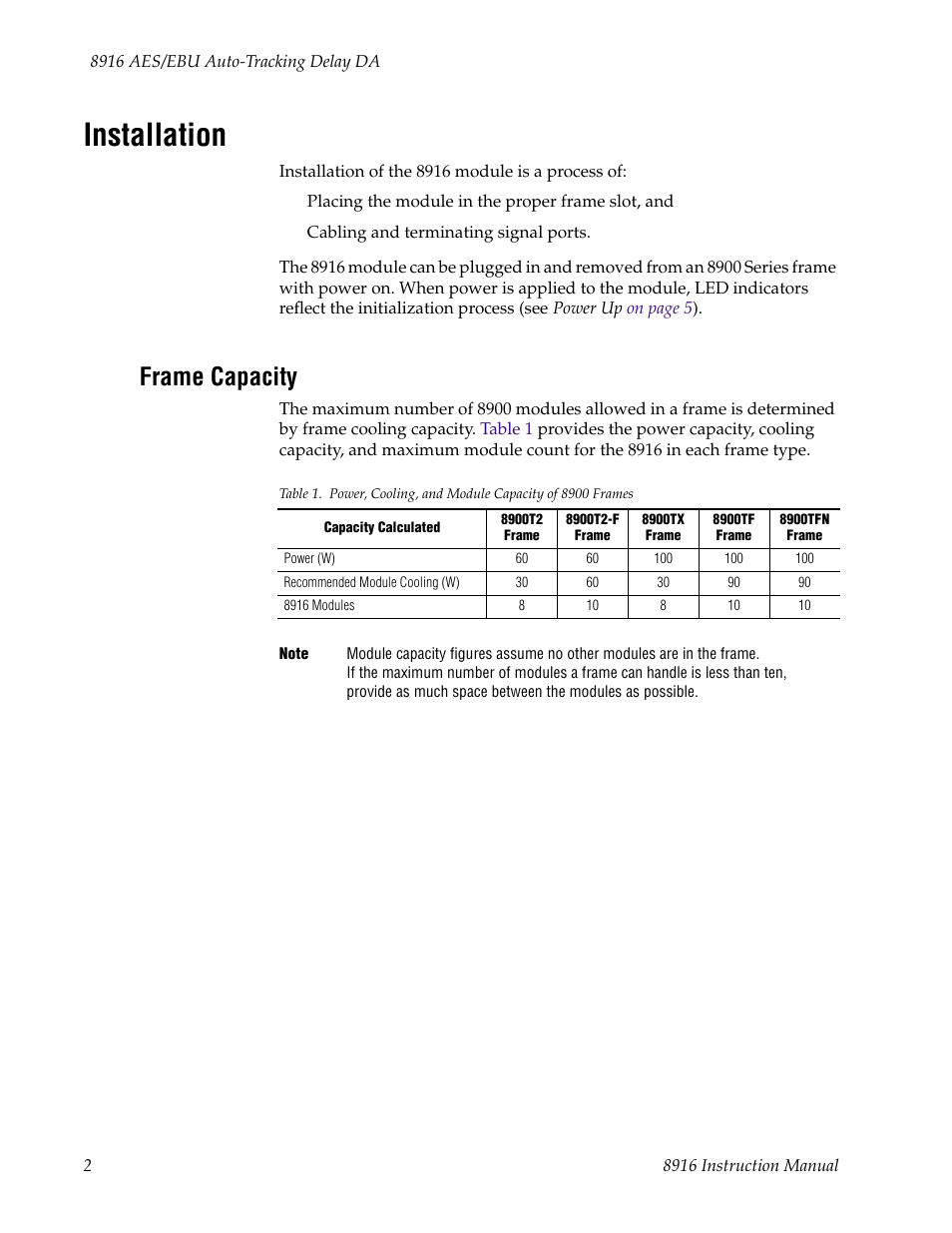 8916 AES/EBU Auto-Tracking Delay DA

Installation

Installation of the 8916 module is a process of:

Placing the module in the proper frame slot, and

Cabling and terminating signal ports.

The 8916 module can be plugged in and removed from an 8900 Series frame with power on. When power is applied to the module, LED indicators reflect the initialization process (see Power Up on page 5).

Frame Capacity

The maximum number of 8900 modules allowed in a frame is determined by frame cooling capacity. Table 1 provides the power capacity, cooling capacity, and maximum module count for the 8916 in each frame type.

Table 1. Power, Cooling, and Module Capacity of 8900 Frames

| Capacity Calculated | 8900T2 Frame | 8900T2-F Frame | 8900TX Frame | 8900TF Frame | 8900TFN Frame |
|---|---|---|---|---|---|
| Power (W) | 60 | 60 | 100 | 100 | 100 |
| Recommended Module Cooling (W) | 30 | 60 | 30 | 90 | 90 |
| 8916 Modules | 8 | 10 | 8 | 10 | 10 |

Note Module capacity figures assume no other modules are in the frame. If the maximum number of modules a frame can handle is less than ten, provide as much space between the modules as possible.

2 8916 Instruction Manual